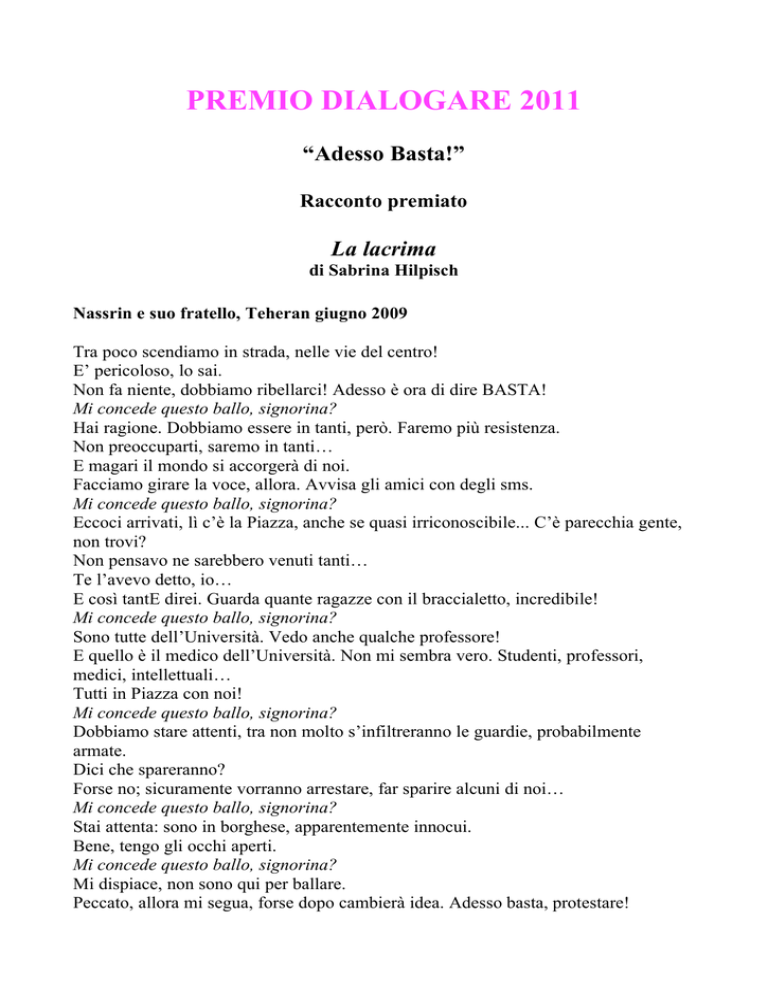 PREMIO DIALOGARE 2011

“Adesso Basta!”

Racconto premiato

La lacrima
di Sabrina Hilpisch

Nassrin e suo fratello, Teheran giugno 2009

Tra poco scendiamo in strada, nelle vie del centro!
E’ pericoloso, lo sai.
Non fa niente, dobbiamo ribellarci! Adesso è ora di dire BASTA!
Mi concede questo ballo, signorina?
Hai ragione. Dobbiamo essere in tanti, però. Faremo più resistenza.
Non preoccuparti, saremo in tanti…
E magari il mondo si accorgerà di noi.
Facciamo girare la voce, allora. Avvisa gli amici con degli sms.
Mi concede questo ballo, signorina?
Eccoci arrivati, lì c’è la Piazza, anche se quasi irriconoscibile... C’è parecchia gente, non trovi?
Non pensavo ne sarebbero venuti tanti…
Te l’avevo detto, io…
E così tantE direi. Guarda quante ragazze con il braccialetto, incredibile!
Mi concede questo ballo, signorina?
Sono tutte dell’Università. Vedo anche qualche professore!
E quello è il medico dell’Università. Non mi sembra vero. Studenti, professori, medici, intellettuali…
Tutti in Piazza con noi!
Mi concede questo ballo, signorina?
Dobbiamo stare attenti, tra non molto s’infiltreranno le guardie, probabilmente armate.
Dici che spareranno?
Forse no; sicuramente vorranno arrestare, far sparire alcuni di noi…
Mi concede questo ballo, signorina?
Stai attenta: sono in borghese, apparentemente innocui.
Bene, tengo gli occhi aperti.
Mi concede questo ballo, signorina?
Mi dispiace, non sono qui per ballare.
Peccato, allora mi segua, forse dopo cambierà idea. Adesso basta, protestare!